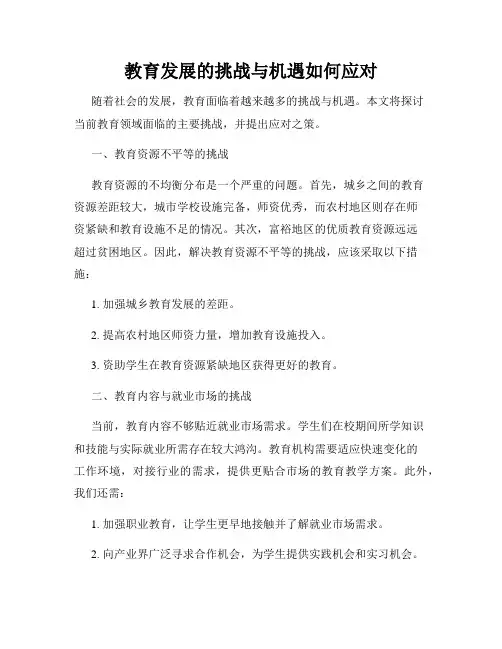 教育发展的挑战与机遇如何应对

随着社会的发展，教育面临着越来越多的挑战与机遇。本文将探讨当前教育领域面临的主要挑战，并提出应对之策。

一、教育资源不平等的挑战

教育资源的不均衡分布是一个严重的问题。首先，城乡之间的教育资源差距较大，城市学校设施完备，师资优秀，而农村地区则存在师资紧缺和教育设施不足的情况。其次，富裕地区的优质教育资源远远超过贫困地区。因此，解决教育资源不平等的挑战，应该采取以下措施：

1. 加强城乡教育发展的差距。

2. 提高农村地区师资力量，增加教育设施投入。

3. 资助学生在教育资源紧缺地区获得更好的教育。

二、教育内容与就业市场的挑战

当前，教育内容不够贴近就业市场需求。学生们在校期间所学知识和技能与实际就业所需存在较大鸿沟。教育机构需要适应快速变化的工作环境，对接行业的需求，提供更贴合市场的教育教学方案。此外，我们还需：

1. 加强职业教育，让学生更早地接触并了解就业市场需求。

2. 向产业界广泛寻求合作机会，为学生提供实践机会和实习机会。